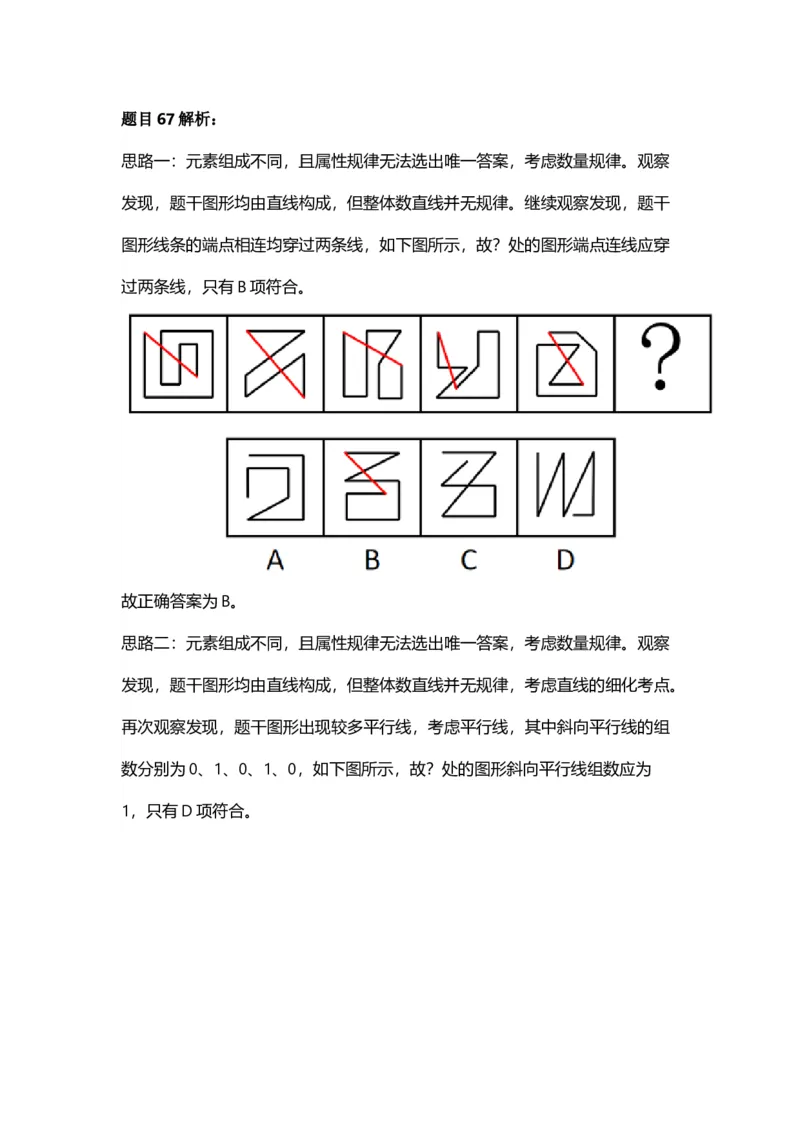 题目 67 解析：

思路一：元素组成不同，且属性规律无法选出唯一答案，考虑数量规律。观察发现，题干图形均由直线构成，但整体数直线并无规律。继续观察发现，题干图形线条的端点相连均穿过两条线，如下图所示，故？处的图形端点连线应穿过两条线，只有 B 项符合。

?

A B C D

故正确答案为 B。

思路二：元素组成不同，且属性规律无法选出唯一答案，考虑数量规律。观察发现，题干图形均由直线构成，但整体数直线并无规律，考虑直线的细化考点。再次观察发现，题干图形出现较多平行线，考虑平行线，其中斜向平行线的组数分别为 0、1、0、1、0，如下图所示，故？处的图形斜向平行线组数应为 1，只有 D 项符合。